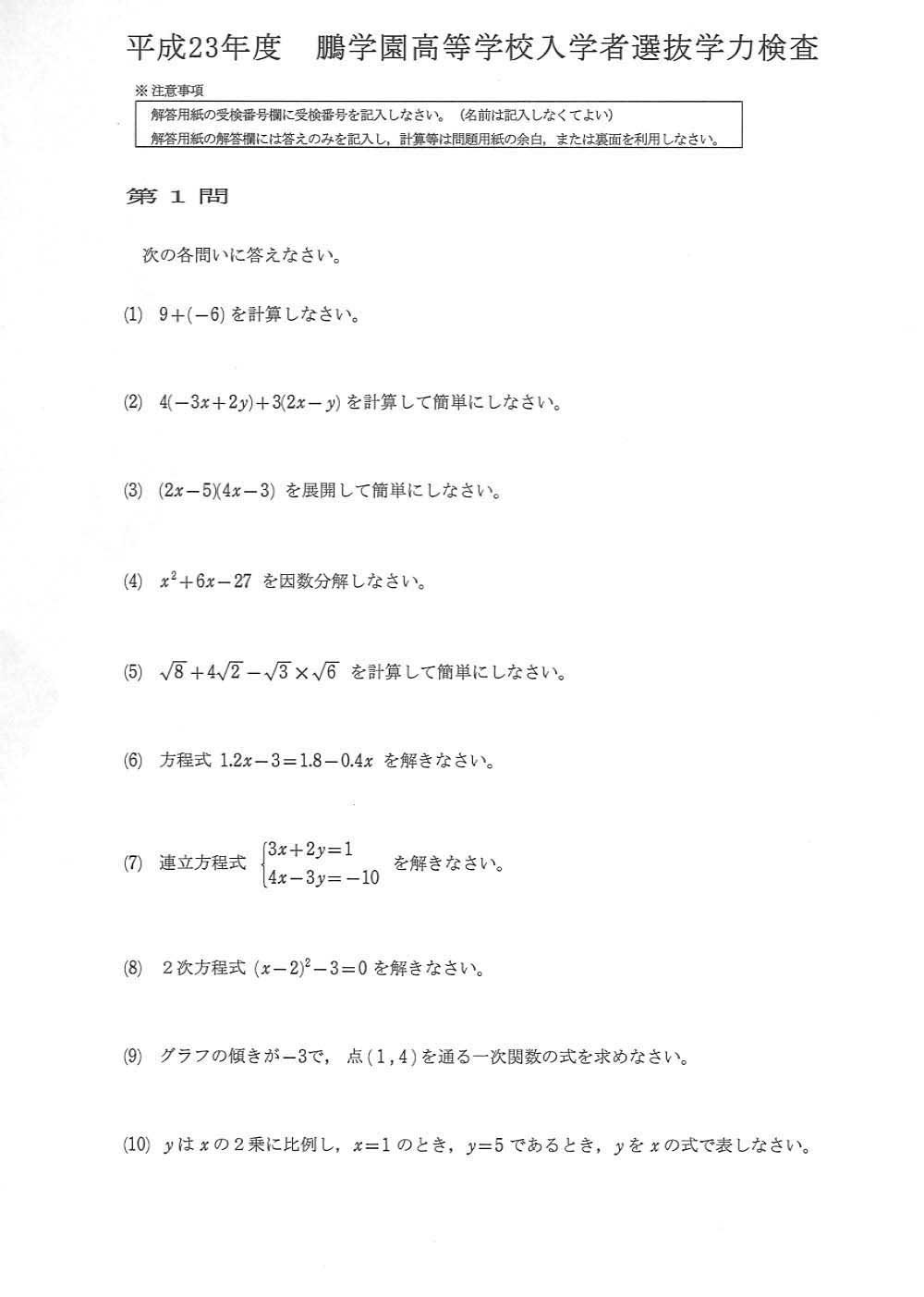 平成23年度　鵬学園高等学校入学者選抜学力検査

※注意事項

解答用紙の受検番号欄に受検番号を記入しなさい。（名前は記入しなくてよい）
解答用紙の解答欄には答えのみを記入し，計算等は問題用紙の余白，または裏面を利用しなさい。

第1問

次の各問いに答えなさい。

(1) $9+(-6)$を計算しなさい。

(2) $4(-3x+2y)+3(2x-y)$を計算して簡単にしなさい。

(3) $(2x-5)(4x-3)$を展開して簡単にしなさい。

(4) $x^2+6x-27$を因数分解しなさい。

(5) $\sqrt{8}+4\sqrt{2}-\sqrt{3}\times\sqrt{6}$を計算して簡単にしなさい。

(6) 方程式$1.2x-3=1.8-0.4x$を解きなさい。

(7) 連立方程式$\begin{cases}3x+2y=1\\4x-3y=-10\end{cases}$を解きなさい。

(8) 2次方程式$(x-2)^2-3=0$を解きなさい。

(9) グラフの傾きが$-3$で，点$(1,4)$を通る一次関数の式を求めなさい。

(10) $y$は$x$の2乗に比例し，$x=1$のとき，$y=5$であるとき，$y$を$x$の式で表しなさい。